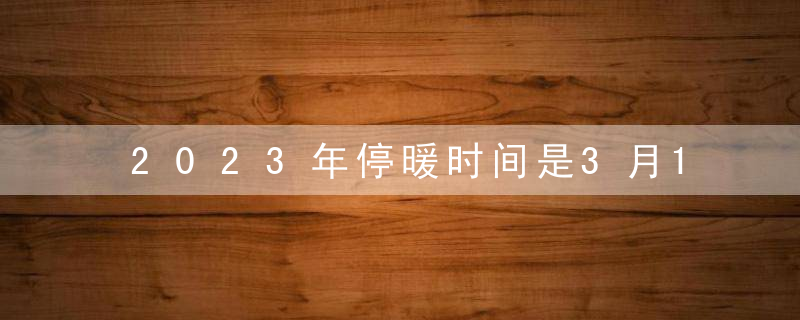 2023年停暖时间是3月1